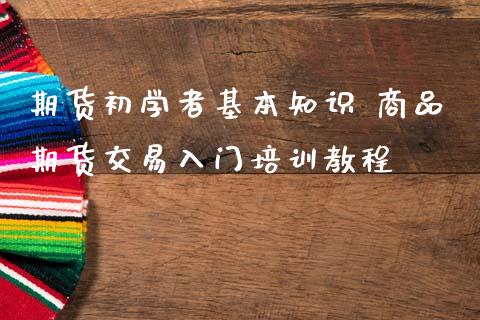 期货初学者基本知识 商品期货交易入门培训教程